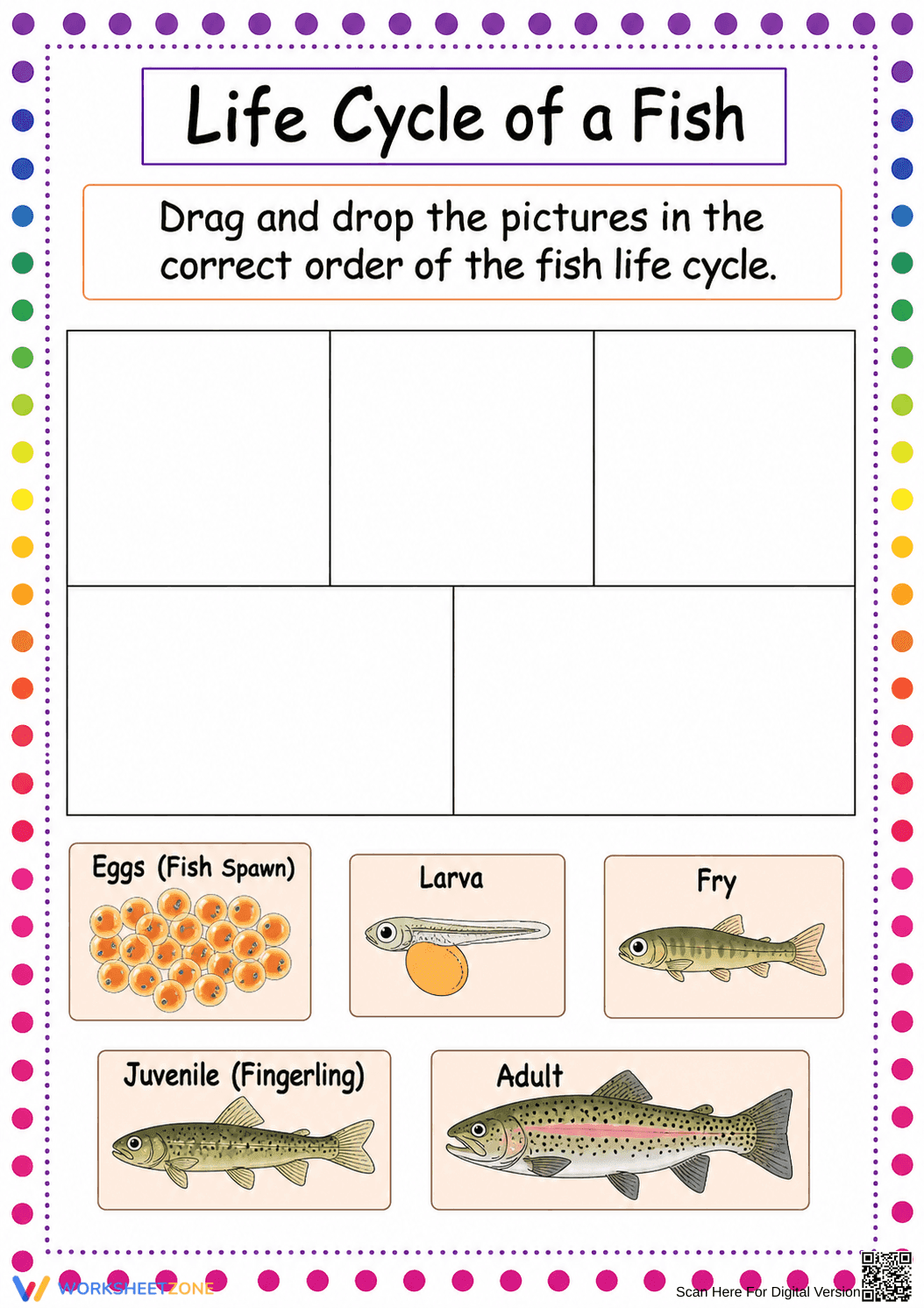 Life Cycle of a Fish

Drag and drop the pictures in the correct order of the fish life cycle.

Eggs (Fish Spawn)

Larva

Fry

Juvenile (Fingerling)

Adult

WORKSHEETZONE

Scan Here For Digital Version